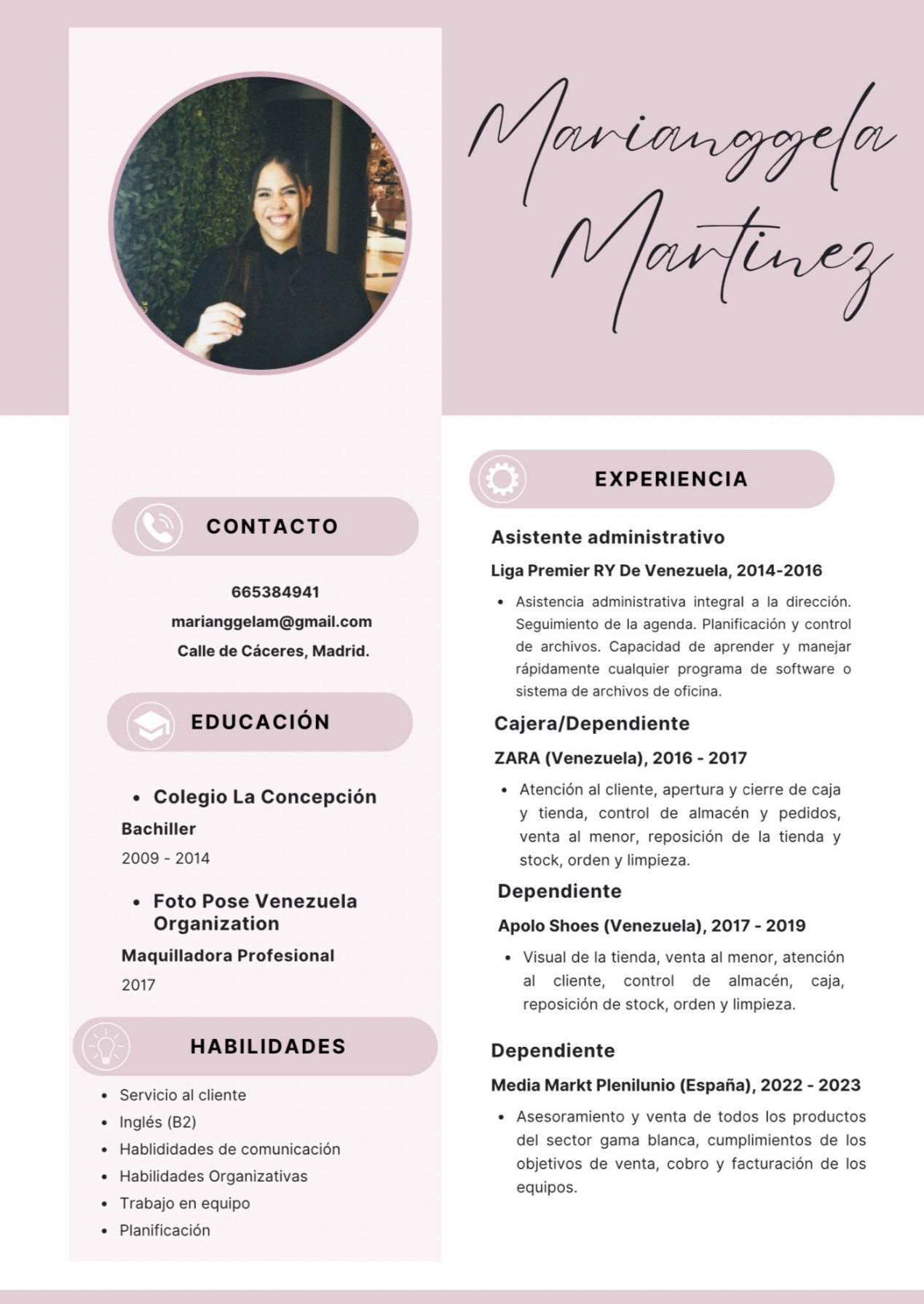 Marianggela Martinez

CONTACTO

665384941
marianggelam@gmail.com
Calle de Cáceres, Madrid.

EDUCACIÓN

• Colegio La Concepción
Bachiller
2009 - 2014

• Foto Pose Venezuela Organization
Maquilladora Profesional
2017

HABILIDADES

• Servicio al cliente
• Inglés (B2)
• Hablididades de comunicación
• Habilidades Organizativas
• Trabajo en equipo
• Planificación

EXPERIENCIA

Asistente administrativo
Liga Premier RY De Venezuela, 2014-2016
• Asistencia administrativa integral a la dirección. Seguimiento de la agenda. Planificación y control de archivos. Capacidad de aprender y manejar rápidamente cualquier programa de software o sistema de archivos de oficina.

Cajera/Dependiente
ZARA (Venezuela), 2016 - 2017
• Atención al cliente, apertura y cierre de caja y tienda, control de almacén y pedidos, venta al menor, reposición de la tienda y stock, orden y limpieza.

Dependiente
Apolo Shoes (Venezuela), 2017 - 2019
• Visual de la tienda, venta al menor, atención al cliente, control de almacén, caja, reposición de stock, orden y limpieza.

Dependiente
Media Markt Plenilunio (España), 2022 - 2023
• Asesoramiento y venta de todos los productos del sector gama blanca, cumplimientos de los objetivos de venta, cobro y facturación de los equipos.